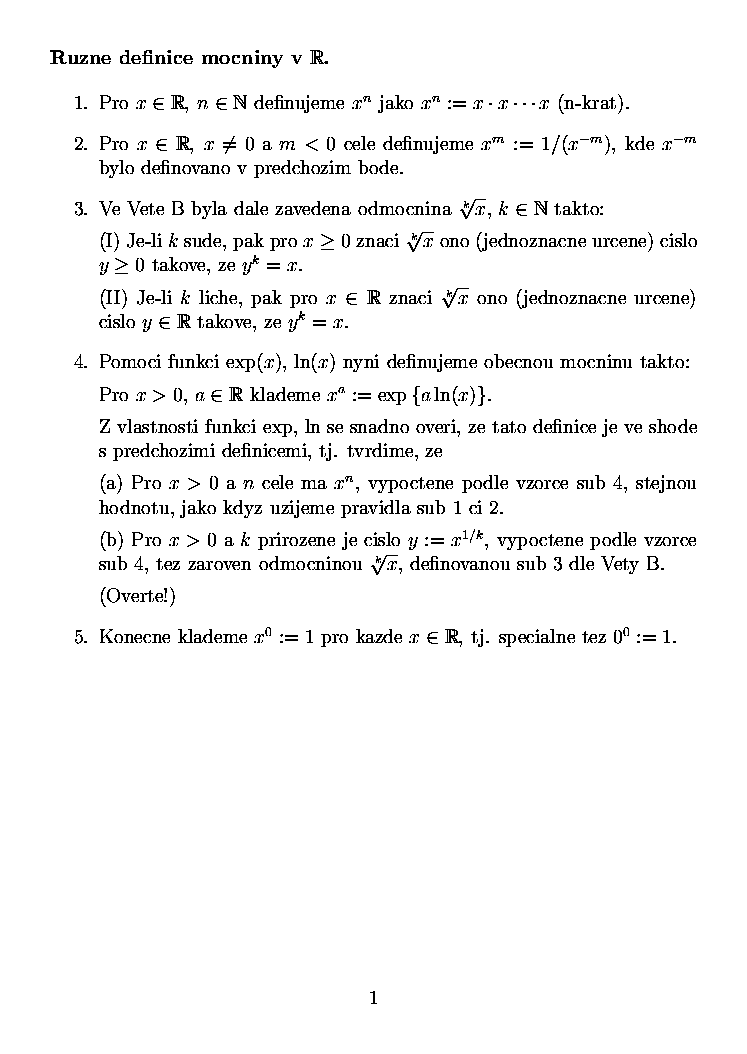 **Ruzne definice mocniny v $\mathbb{R}$.**

1. Pro $x \in \mathbb{R}$, $n \in \mathbb{N}$ definujeme $x^n$ jako $x^n := x \cdot x \cdots x$ (n-krat).

2. Pro $x \in \mathbb{R}$, $x \neq 0$ a $m < 0$ cele definujeme $x^m := 1/(x^{-m})$, kde $x^{-m}$ bylo definovano v predchozim bode.

3. Ve Vete B byla dale zavedena odmocnina $\sqrt[k]{x}$, $k \in \mathbb{N}$ takto:

(I) Je-li $k$ sude, pak pro $x \geq 0$ znaci $\sqrt[k]{x}$ ono (jednoznacne urcene) cislo $y \geq 0$ takove, ze $y^k = x$.

(II) Je-li $k$ liche, pak pro $x \in \mathbb{R}$ znaci $\sqrt[k]{x}$ ono (jednoznacne urcene) cislo $y \in \mathbb{R}$ takove, ze $y^k = x$.

4. Pomoci funkci $\exp(x)$, $\ln(x)$ nyni definujeme obecnou mocninu takto:

Pro $x > 0$, $a \in \mathbb{R}$ klademe $x^a := \exp\{a \ln(x)\}$.

Z vlastnosti funkci exp, ln se snadno overi, ze tato definice je ve shode s predchozimi definicemi, tj. tvrdime, ze

(a) Pro $x > 0$ a $n$ cele ma $x^n$, vypoctene podle vzorce sub 4, stejnou hodnotu, jako kdyz uzijeme pravidla sub 1 ci 2.

(b) Pro $x > 0$ a $k$ prirozene je cislo $y := x^{1/k}$, vypoctene podle vzorce sub 4, tez zaroven odmocninou $\sqrt[k]{x}$, definovanou sub 3 dle Vety B.

(Overte!)

5. Konecne klademe $x^0 := 1$ pro kazde $x \in \mathbb{R}$, tj. specialne tez $0^0 := 1$.

1